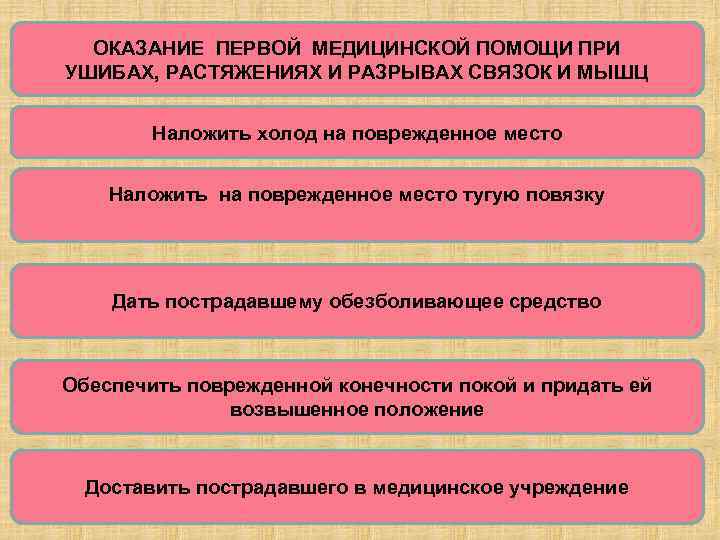 ОКАЗАНИЕ ПЕРВОЙ МЕДИЦИНСКОЙ ПОМОЩИ ПРИ УШИБАХ, РАСТЯЖЕНИЯХ И РАЗРЫВАХ СВЯЗОК И МЫШЦ

Наложить холод на поврежденное место

Наложить на поврежденное место тугую повязку

Дать пострадавшему обезболивающее средство

Обеспечить поврежденной конечности покой и придать ей возвышенное положение

Доставить пострадавшего в медицинское учреждение